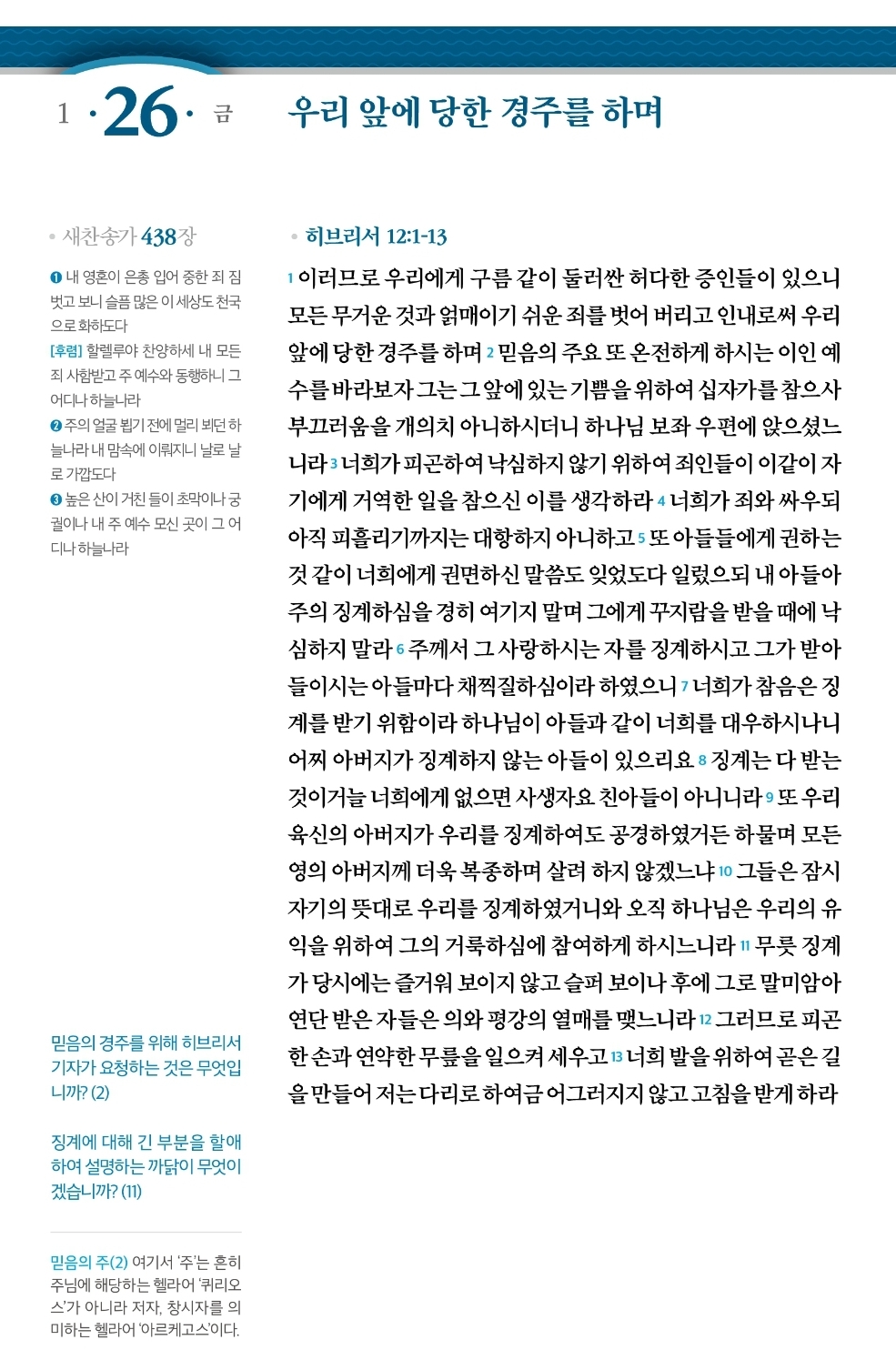 1 · 26 · 금

우리 앞에 당한 경주를 하며

• 새찬송가 438장

❶ 내 영혼이 은총 입어 중한 죄 짐 벗고 보니 슬픔 많은 이 세상도 천국으로 화하도다
[후렴] 할렐루야 찬양하세 내 모든 죄 사함받고 주 예수와 동행하니 그 어디나 하늘나라
❷ 주의 얼굴 뵙기 전에 멀리 뵈던 하늘나라 내 맘속에 이뤄지니 날로 날로 가깝도다
❸ 높은 산이 거친 들이 초막이나 궁궐이나 내 주 예수 모신 곳이 그 어디나 하늘나라

믿음의 경주를 위해 히브리서 기자가 요청하는 것은 무엇입니까? (2)

징계에 대해 긴 부분을 할애하여 설명하는 까닭이 무엇이겠습니까? (11)

믿음의 주(2) 여기서 '주'는 흔히 주님에 해당하는 헬라어 '퀴리오스'가 아니라 저자, 창시자를 의미하는 헬라어 '아르케고스'이다.

• 히브리서 12:1-13

1 이러므로 우리에게 구름 같이 둘러싼 허다한 증인들이 있으니 모든 무거운 것과 얽매이기 쉬운 죄를 벗어 버리고 인내로써 우리 앞에 당한 경주를 하며 2 믿음의 주요 또 온전하게 하시는 이인 예수를 바라보자 그는 그 앞에 있는 기쁨을 위하여 십자가를 참으사 부끄러움을 개의치 아니하시더니 하나님 보좌 우편에 앉으셨느니라 3 너희가 피곤하여 낙심하지 않기 위하여 죄인들이 이같이 자기에게 거역한 일을 참으신 이를 생각하라 4 너희가 죄와 싸우되 아직 피흘리기까지는 대항하지 아니하고 5 또 아들들에게 권하는 것 같이 너희에게 권면하신 말씀도 잊었도다 일렀으되 내 아들아 주의 징계하심을 경히 여기지 말며 그에게 꾸지람을 받을 때에 낙심하지 말라 6 주께서 그 사랑하시는 자를 징계하시고 그가 받아들이시는 아들마다 채찍질하심이라 하였으니 7 너희가 참음은 징계를 받기 위함이라 하나님이 아들과 같이 너희를 대우하시나니 어찌 아버지가 징계하지 않는 아들이 있으리요 8 징계는 다 받는 것이거늘 너희에게 없으면 사생자요 친아들이 아니니라 9 또 우리 육신의 아버지가 우리를 징계하여도 공경하였거든 하물며 모든 영의 아버지께 더욱 복종하며 살려 하지 않겠느냐 10 그들은 잠시 자기의 뜻대로 우리를 징계하였거니와 오직 하나님은 우리의 유익을 위하여 그의 거룩하심에 참여하게 하시느니라 11 무릇 징계가 당시에는 즐거워 보이지 않고 슬퍼 보이나 후에 그로 말미암아 연단 받은 자들은 의와 평강의 열매를 맺느니라 12 그러므로 피곤한 손과 연약한 무릎을 일으켜 세우고 13 너희 발을 위하여 곧은 길을 만들어 저는 다리로 하여금 어그러지지 않고 고침을 받게 하라